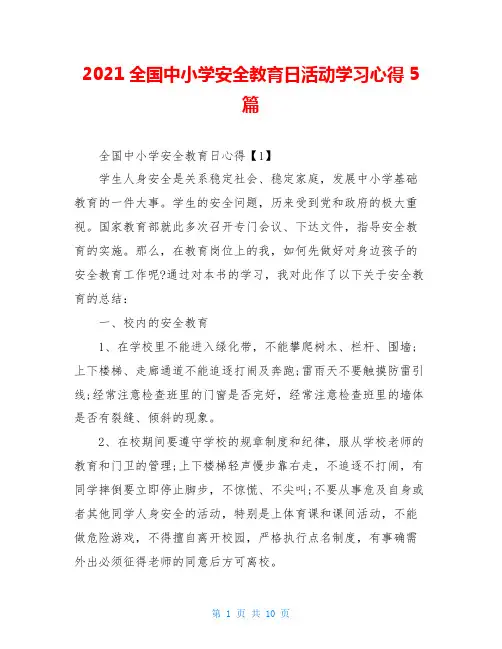 2021 全国中小学安全教育日活动学习心得 5 篇

全国中小学安全教育日心得【1】

学生人身安全是关系稳定社会、稳定家庭，发展中小学基础教育的一件大事。学生的安全问题，历来受到党和政府的极大重视。国家教育部就此多次召开专门会议、下达文件，指导安全教育的实施。那么，在教育岗位上的我，如何先做好对身边孩子的安全教育工作呢?通过对本书的学习，我对此作了以下关于安全教育的总结：

一、校内的安全教育

1、在学校里不能进入绿化带，不能攀爬树木、栏杆、围墙；上下楼梯、走廊通道不能追逐打闹及奔跑;雷雨天不要触摸防雷引线;经常注意检查班里的门窗是否完好，经常注意检查班里的墙体是否有裂缝、倾斜的现象。

2、在校期间要遵守学校的规章制度和纪律，服从学校老师的教育和门卫的管理;上下楼梯轻声慢步靠右走，不追逐不打闹，有同学摔倒要立即停止脚步，不惊慌、不尖叫;不要从事危及自身或者其他同学人身安全的活动，特别是上体育课和课间活动，不能做危险游戏，不得擅自离开校园，严格执行点名制度，有事确需外出必须征得老师的同意后方可离校。

第 1 页 共 10 页